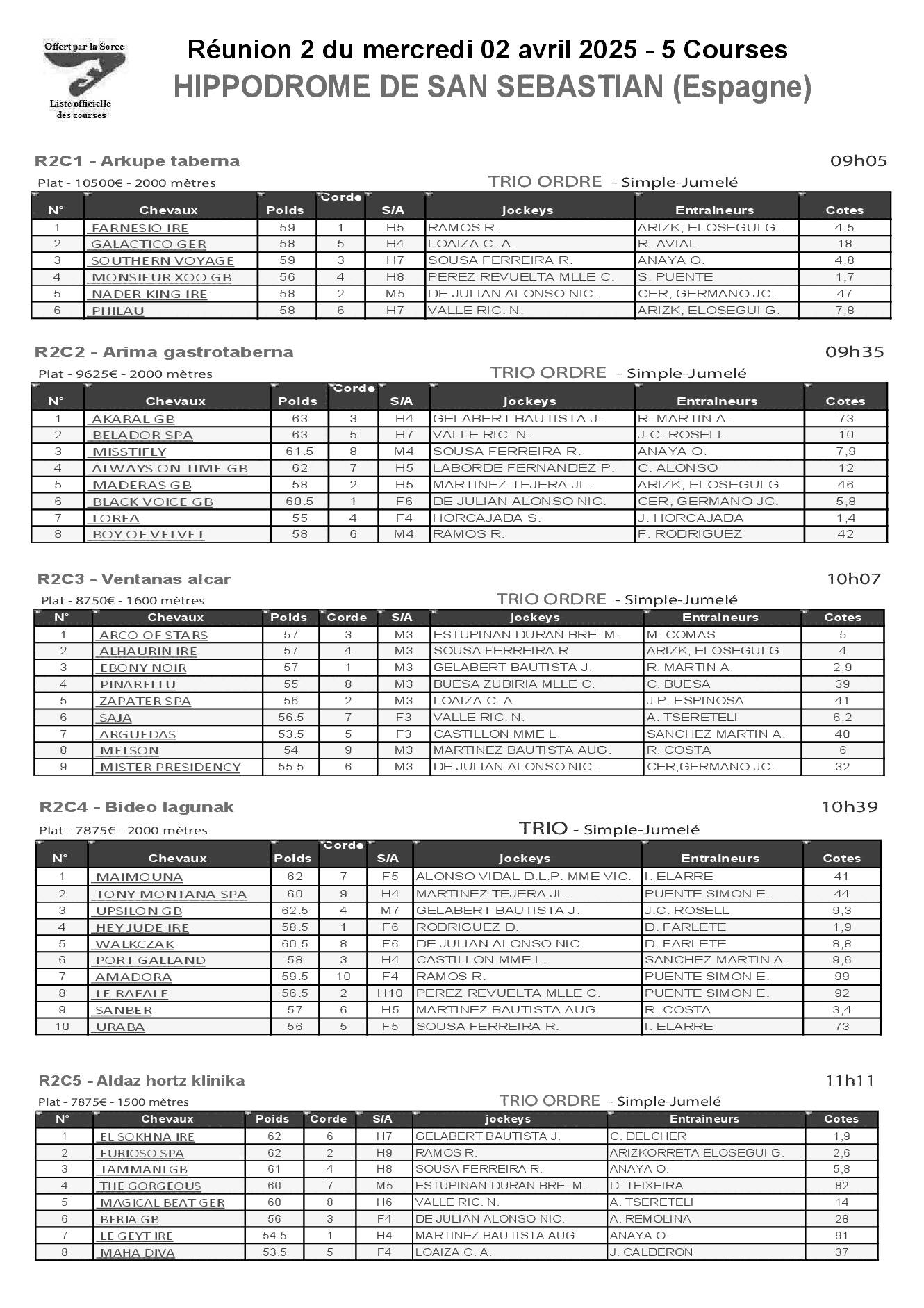 Offert par la Sorec

Liste officielle des courses

Réunion 2 du mercredi 02 avril 2025 - 5 Courses
HIPPODROME DE SAN SEBASTIAN (Espagne)

R2C1 - Arkupe taberna
09h05
Plat - 10500€ - 2000 mètres
TRIO ORDRE - Simple-Jumelé

| N° | Chevaux | Poids | Corde | S/A | jockeys | Entraineurs | Cotes |
|---|---|---|---|---|---|---|---|
| 1 | FARNESIO IRE | 59 | 1 | H5 | RAMOS R. | ARIZK, ELOSEGUI G. | 4,5 |
| 2 | GALACTICO GER | 58 | 5 | H4 | LOAIZA C. A. | R. AVIAL | 18 |
| 3 | SOUTHERN VOYAGE | 59 | 3 | H7 | SOUSA FERREIRA R. | ANAYA O. | 4,8 |
| 4 | MONSIEUR XOO GB | 56 | 4 | H8 | PEREZ REVUELTA MLLE C. | S. PUENTE | 1,7 |
| 5 | NADER KING IRE | 58 | 2 | M5 | DE JULIAN ALONSO NIC. | CER, GERMANO JC. | 47 |
| 6 | PHILAU | 58 | 6 | H7 | VALLE RIC. N. | ARIZK, ELOSEGUI G. | 7,8 |

R2C2 - Arima gastrotaberna
09h35
Plat - 9625€ - 2000 mètres
TRIO ORDRE - Simple-Jumelé

| N° | Chevaux | Poids | Corde | S/A | jockeys | Entraineurs | Cotes |
|---|---|---|---|---|---|---|---|
| 1 | AKARAL GB | 63 | 3 | H4 | GELABERT BAUTISTA J. | R. MARTIN A. | 73 |
| 2 | BELADOR SPA | 63 | 5 | H7 | VALLE RIC. N. | J.C. ROSELL | 10 |
| 3 | MISSTIFLY | 61.5 | 8 | M4 | SOUSA FERREIRA R. | ANAYA O. | 7,9 |
| 4 | ALWAYS ON TIME GB | 62 | 7 | H5 | LABORDE FERNANDEZ P. | C. ALONSO | 12 |
| 5 | MADERAS GB | 58 | 2 | H5 | MARTINEZ TEJERA JL. | ARIZK, ELOSEGUI G. | 46 |
| 6 | BLACK VOICE GB | 60.5 | 1 | F6 | DE JULIAN ALONSO NIC. | CER, GERMANO JC. | 5,8 |
| 7 | LOREA | 55 | 4 | F4 | HORCAJADA S. | J. HORCAJADA | 1,4 |
| 8 | BOY OF VELVET | 58 | 6 | M4 | RAMOS R. | F. RODRIGUEZ | 42 |

R2C3 - Ventanas alcar
10h07
Plat - 8750€ - 1600 mètres
TRIO ORDRE - Simple-Jumelé

| N° | Chevaux | Poids | Corde | S/A | jockeys | Entraineurs | Cotes |
|---|---|---|---|---|---|---|---|
| 1 | ARCO OF STARS | 57 | 3 | M3 | ESTUPINAN DURAN BRE. M. | M. COMAS | 5 |
| 2 | ALHAURIN IRE | 57 | 4 | M3 | SOUSA FERREIRA R. | ARIZK, ELOSEGUI G. | 4 |
| 3 | EBONY NOIR | 57 | 1 | M3 | GELABERT BAUTISTA J. | R. MARTIN A. | 2,9 |
| 4 | PINARELLU | 55 | 8 | M3 | BUESA ZUBIRIA MLLE C. | C. BUESA | 39 |
| 5 | ZAPATER SPA | 56 | 2 | M3 | LOAIZA C. A. | J.P. ESPINOSA | 41 |
| 6 | SAJA | 56.5 | 7 | F3 | VALLE RIC. N. | A. TSERETELI | 6,2 |
| 7 | ARGUEDAS | 53.5 | 5 | F3 | CASTILLON MME L. | SANCHEZ MARTIN A. | 40 |
| 8 | MELSON | 54 | 9 | M3 | MARTINEZ BAUTISTA AUG. | R. COSTA | 6 |
| 9 | MISTER PRESIDENCY | 55.5 | 6 | M3 | DE JULIAN ALONSO NIC. | CER,GERMANO JC. | 32 |

R2C4 - Bideo lagunak
10h39
Plat - 7875€ - 2000 mètres
TRIO - Simple-Jumelé

| N° | Chevaux | Poids | Corde | S/A | jockeys | Entraineurs | Cotes |
|---|---|---|---|---|---|---|---|
| 1 | MAIMOUNA | 62 | 7 | F5 | ALONSO VIDAL D.L.P. MME VIC. | I. ELARRE | 41 |
| 2 | TONY MONTANA SPA | 60 | 9 | H4 | MARTINEZ TEJERA JL. | PUENTE SIMON E. | 44 |
| 3 | UPSILON GB | 62.5 | 4 | M7 | GELABERT BAUTISTA J. | J.C. ROSELL | 9,3 |
| 4 | HEY JUDE IRE | 58.5 | 1 | F6 | RODRIGUEZ D. | D. FARLETE | 1,9 |
| 5 | WALKCZAK | 60.5 | 8 | F6 | DE JULIAN ALONSO NIC. | D. FARLETE | 8,8 |
| 6 | PORT GALLAND | 58 | 3 | H4 | CASTILLON MME L. | SANCHEZ MARTIN A. | 9,6 |
| 7 | AMADORA | 59.5 | 10 | F4 | RAMOS R. | PUENTE SIMON E. | 99 |
| 8 | LE RAFALE | 56.5 | 2 | H10 | PEREZ REVUELTA MLLE C. | PUENTE SIMON E. | 92 |
| 9 | SANBER | 57 | 6 | H5 | MARTINEZ BAUTISTA AUG. | R. COSTA | 3,4 |
| 10 | URABA | 56 | 5 | F5 | SOUSA FERREIRA R. | I. ELARRE | 73 |

R2C5 - Aldaz hortz klinika
11h11
Plat - 7875€ - 1500 mètres
TRIO ORDRE - Simple-Jumelé

| N° | Chevaux | Poids | Corde | S/A | jockeys | Entraineurs | Cotes |
|---|---|---|---|---|---|---|---|
| 1 | EL SOKHNA IRE | 62 | 6 | H7 | GELABERT BAUTISTA J. | C. DELCHER | 1,9 |
| 2 | FURIOSO SPA | 62 | 2 | H9 | RAMOS R. | ARIZKORRETA ELOSEGUI G. | 2,6 |
| 3 | TAMMANI GB | 61 | 4 | H8 | SOUSA FERREIRA R. | ANAYA O. | 5,8 |
| 4 | THE GORGEOUS | 60 | 7 | M5 | ESTUPINAN DURAN BRE. M. | D. TEIXEIRA | 82 |
| 5 | MAGICAL BEAT GER | 60 | 8 | H6 | VALLE RIC. N. | A. TSERETELI | 14 |
| 6 | BERIA GB | 56 | 3 | F4 | DE JULIAN ALONSO NIC. | A. REMOLINA | 28 |
| 7 | LE GEYT IRE | 54.5 | 1 | H4 | MARTINEZ BAUTISTA AUG. | ANAYA O. | 91 |
| 8 | MAHA DIVA | 53.5 | 5 | F4 | LOAIZA C. A. | J. CALDERON | 37 |